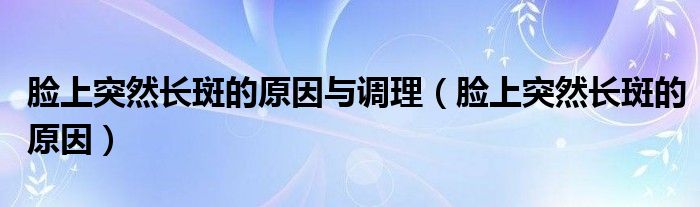 脸上突然长斑的原因与调理（脸上突然长斑的原因）